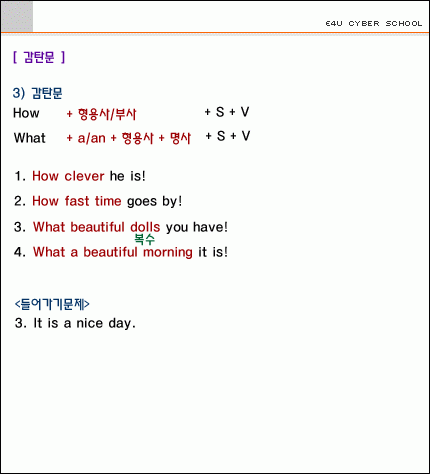 E4U CYBER SCHOOL

[ 감탄문 ]

3) 감탄문
How + 형용사/부사 + S + V
What + a/an + 형용사 + 명사 + S + V

1. How clever he is!
2. How fast time goes by!
3. What beautiful dolls you have!
복수
4. What a beautiful morning it is!

<들어가기문제>
3. It is a nice day.